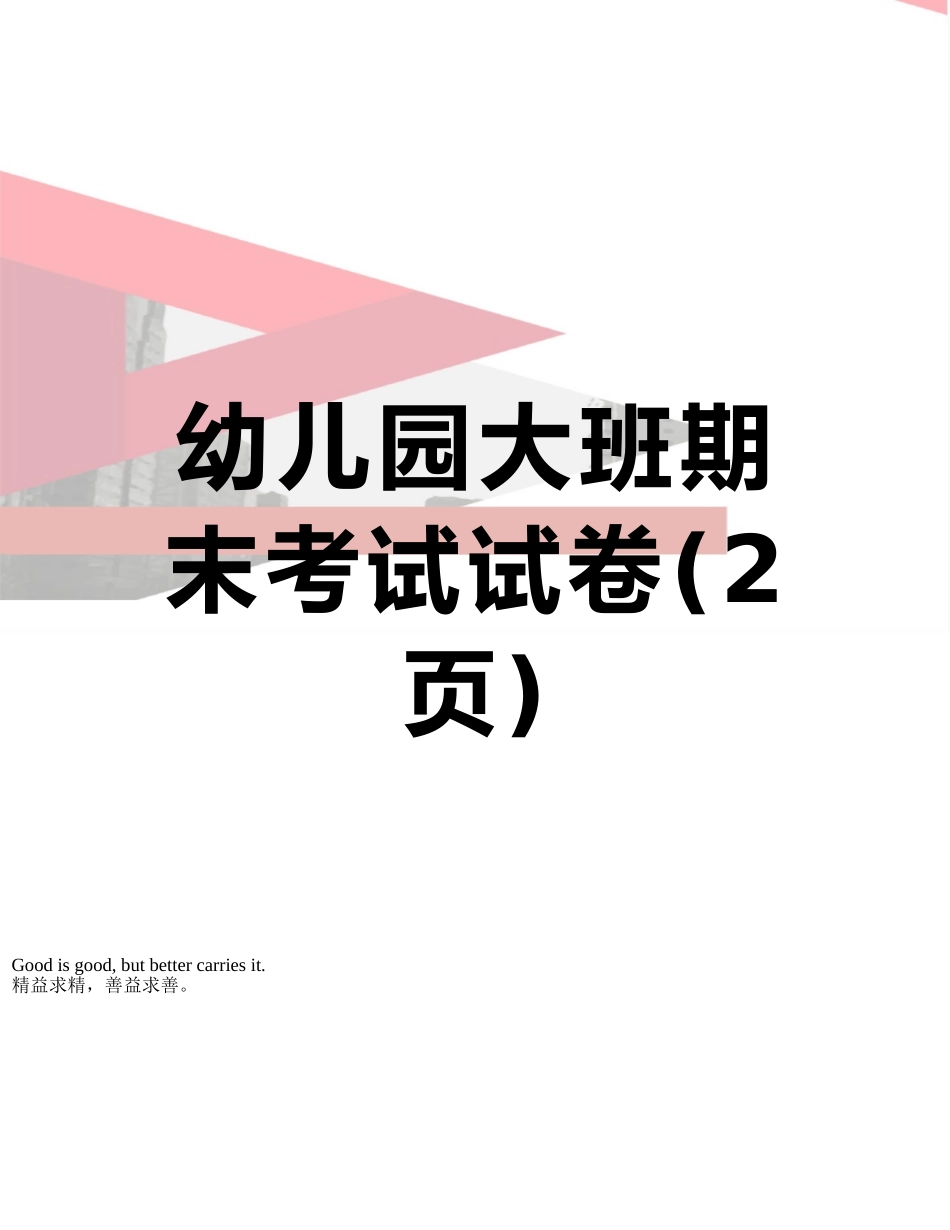 幼儿园大班期末考试试卷(2页)

Good is good, but better carries it.
精益求精，善益求善。